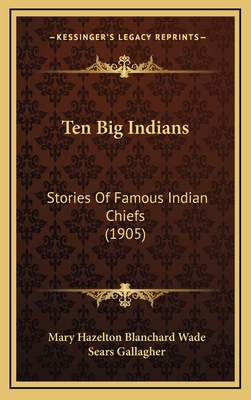 —KESSINGER'S LEGACY REPRINTS—

Ten Big Indians

Stories Of Famous Indian Chiefs (1905)

Mary Hazelton Blanchard Wade
Sears Gallagher